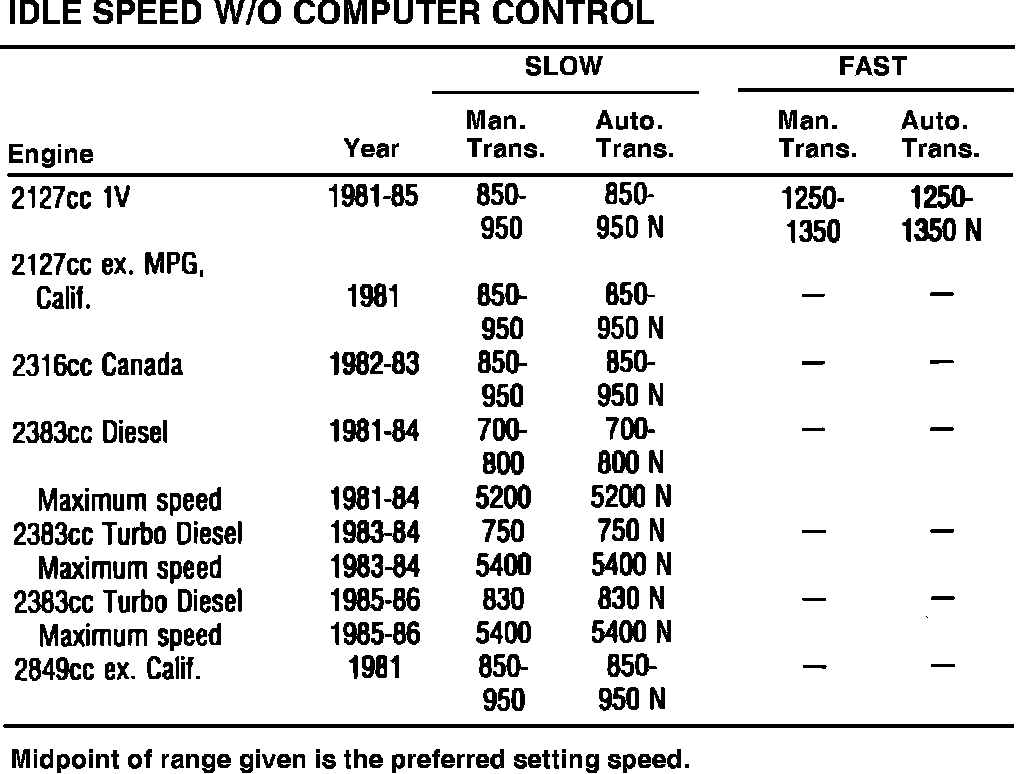 IDLE SPEED W/O COMPUTER CONTROL

| Engine | Year | SLOW Man. Trans. | SLOW Auto. Trans. | FAST Man. Trans. | FAST Auto. Trans. |
|---|---|---|---|---|---|
| 2127cc 1V | 1981-85 | 850-950 | 850-950 N | 1250-1350 | 1250-1350 N |
| 2127cc ex. MPG, Calif. | 1981 | 850-950 | 850-950 N | — | — |
| 2316cc Canada | 1982-83 | 850-950 | 850-950 N | — | — |
| 2383cc Diesel | 1981-84 | 700-800 | 700-800 N | — | — |
| Maximum speed | 1981-84 | 5200 | 5200 N | | |
| 2383cc Turbo Diesel | 1983-84 | 750 | 750 N | — | — |
| Maximum speed | 1983-84 | 5400 | 5400 N | | |
| 2383cc Turbo Diesel | 1985-86 | 830 | 830 N | — | — |
| Maximum speed | 1985-86 | 5400 | 5400 N | | |
| 2849cc ex. Calif. | 1981 | 850-950 | 850-950 N | — | — |

Midpoint of range given is the preferred setting speed.